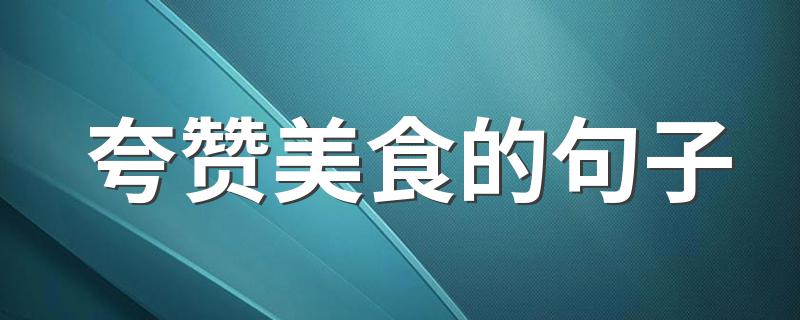 夸赞美食的句子